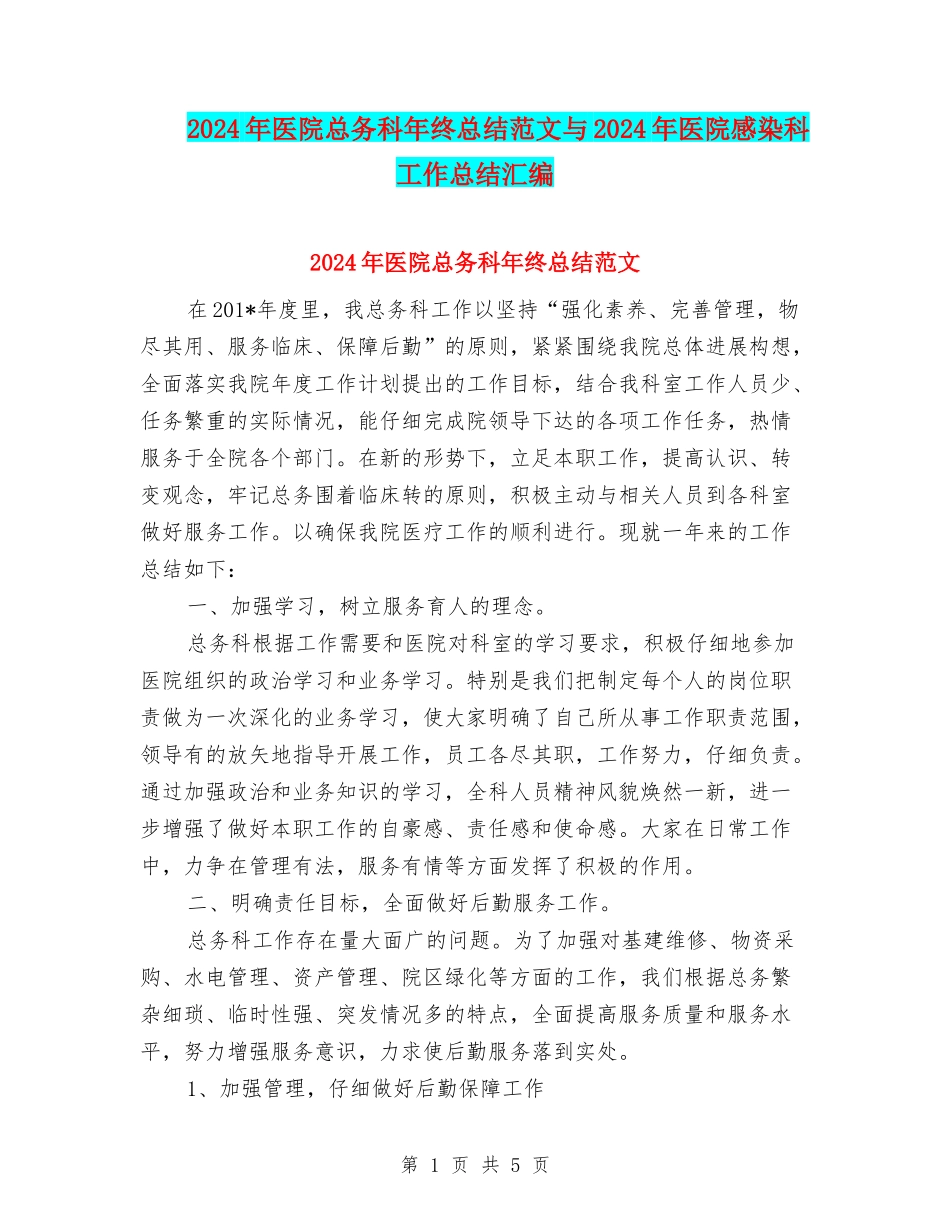 2024年医院总务科年终总结范文与2024年医院感染科工作总结汇编

2024年医院总务科年终总结范文

在201*年度里，我总务科工作以坚持“强化素养、完善管理，物尽其用、服务临床、保障后勤”的原则，紧紧围绕我院总体进展构想，全面落实我院年度工作计划提出的工作目标，结合我科室工作人员少、任务繁重的实际情况，能仔细完成院领导下达的各项工作任务，热情服务于全院各个部门。在新的形势下，立足本职工作，提高认识、转变观念，牢记总务围着临床转的原则，积极主动与相关人员到各科室做好服务工作。以确保我院医疗工作的顺利进行。现就一年来的工作总结如下：

一、加强学习，树立服务育人的理念。

总务科根据工作需要和医院对科室的学习要求，积极仔细地参加医院组织的政治学习和业务学习。特别是我们把制定每个人的岗位职责做为一次深化的业务学习，使大家明确了自己所从事工作职责范围，领导有的放矢地指导开展工作，员工各尽其职，工作努力，仔细负责。通过加强政治和业务知识的学习，全科人员精神风貌焕然一新，进一步增强了做好本职工作的自豪感、责任感和使命感。大家在日常工作中，力争在管理有法，服务有情等方面发挥了积极的作用。

二、明确责任目标，全面做好后勤服务工作。

总务科工作存在量大面广的问题。为了加强对基建维修、物资采购、水电管理、资产管理、院区绿化等方面的工作，我们根据总务繁杂细琐、临时性强、突发情况多的特点，全面提高服务质量和服务水平，努力增强服务意识，力求使后勤服务落到实处。

1、加强管理，仔细做好后勤保障工作

第 1 页 共 5 页